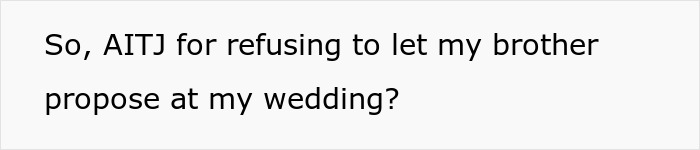 So, AITJ for refusing to let my brother propose at my wedding?